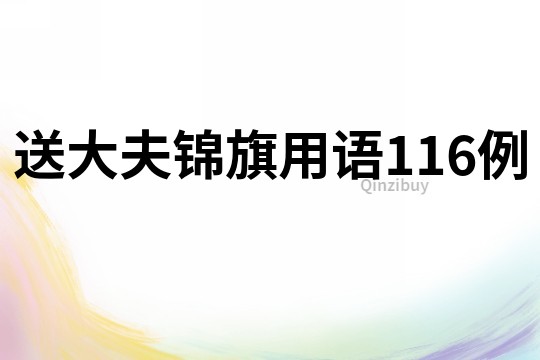 送大夫锦旗用语116例

Qinzibuy